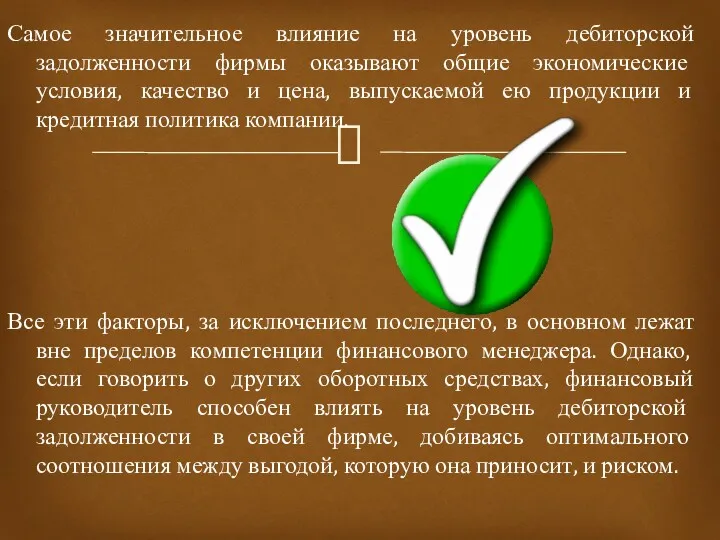 Самое значительное влияние на уровень дебиторской задолженности фирмы оказывают общие экономические условия, качество и цена, выпускаемой ею продукции и кредитная политика компании.

Все эти факторы, за исключением последнего, в основном лежат вне пределов компетенции финансового менеджера. Однако, если говорить о других оборотных средствах, финансовый руководитель способен влиять на уровень дебиторской задолженности в своей фирме, добиваясь оптимального соотношения между выгодой, которую она приносит, и риском.